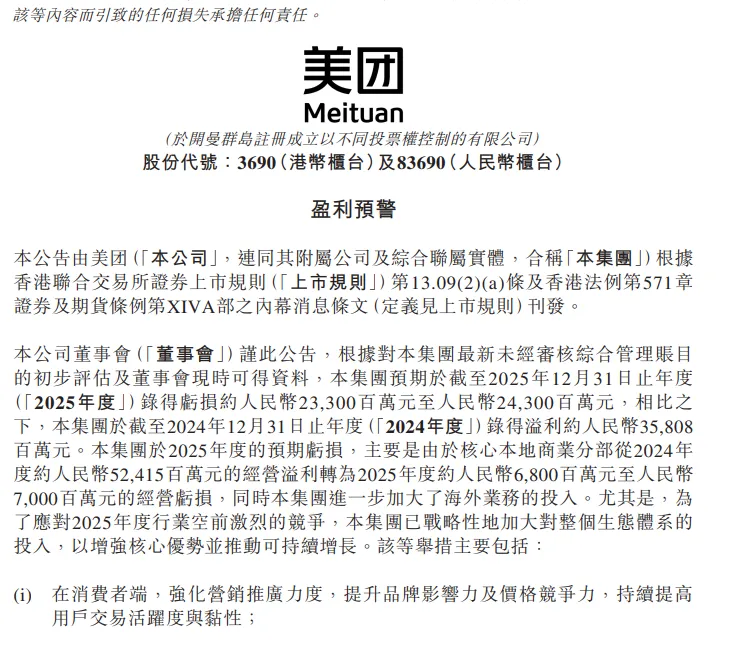 該等內容而引致的任何損失承擔任何責任。

美团
Meituan

(於開曼群島註冊成立以不同投票權控制的有限公司)
股份代號：3690(港幣櫃台)及83690(人民幣櫃台)

盈利預警

本公告由美团(「本公司」，連同其附屬公司及綜合聯屬實體，合稱「本集團」)根據香港聯合交易所證券上市規則(「上市規則」)第13.09(2)(a)條及香港法例第571章證券及期貨條例第XIVA部之內幕消息條文(定義見上市規則)刊發。

本公司董事會(「董事會」)謹此公告，根據對本集團最新未經審核綜合管理賬目的初步評估及董事會現時可得資料，本集團預期於截至2025年12月31日止年度(「2025年度」)錄得虧損約人民幣23,300百萬元至人民幣24,300百萬元，相比之下，本集團於截至2024年12月31日止年度(「2024年度」)錄得溢利約人民幣35,808百萬元。本集團於2025年度的預期虧損，主要是由於核心本地商業分部從2024年度約人民幣52,415百萬元的經營溢利轉為2025年度約人民幣6,800百萬元至人民幣7,000百萬元的經營虧損，同時本集團進一步加大了海外業務的投入。尤其是，為了應對2025年度行業空前激烈的競爭，本集團已戰略性地加大對整個生態體系的投入，以增強核心優勢並推動可持續增長。該等舉措主要包括：

(i) 在消費者端，強化營銷推廣力度，提升品牌影響力及價格競爭力，持續提高用戶交易活躍度與黏性；